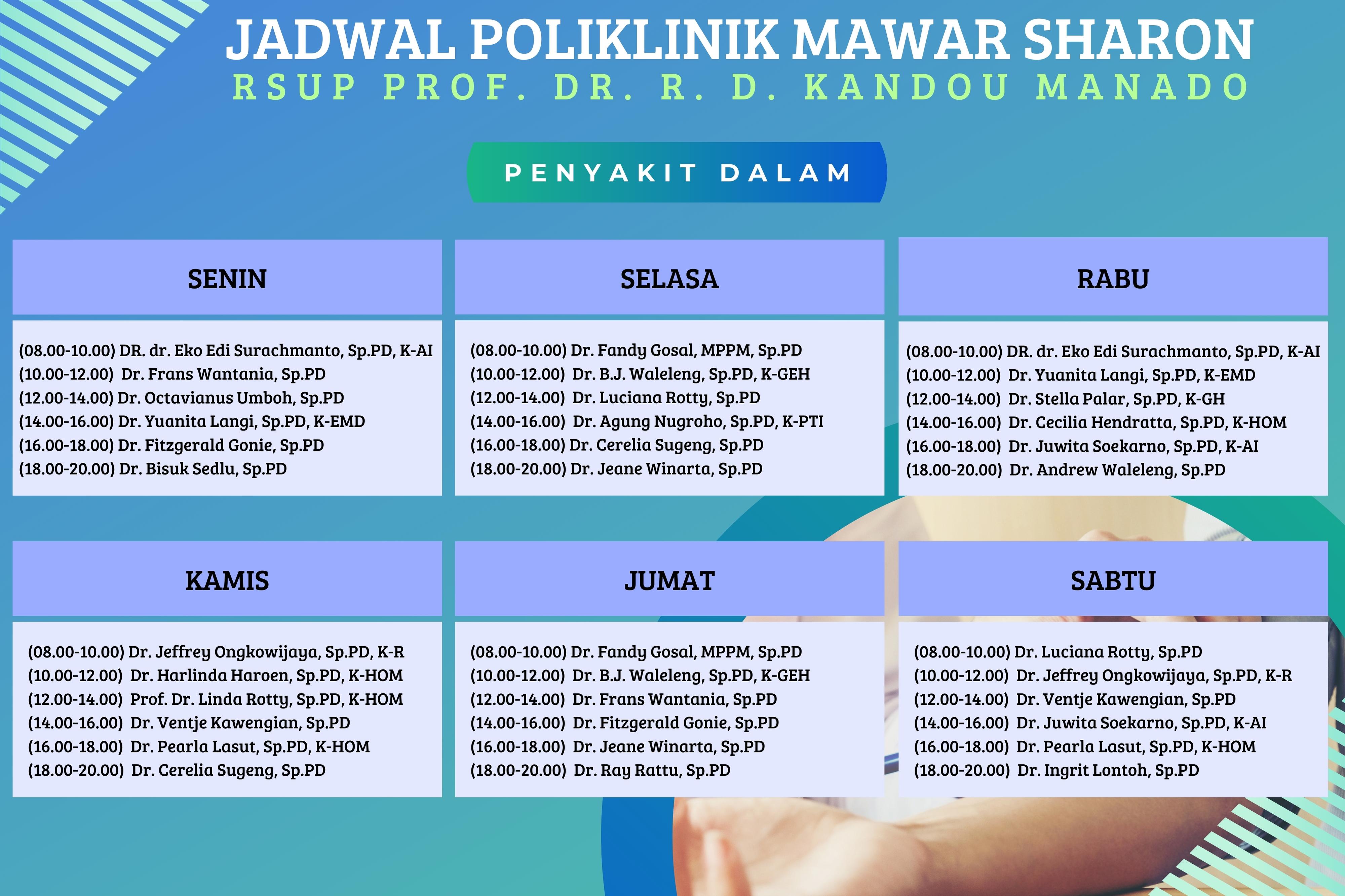 JADWAL POLIKLINIK MAWAR SHARON
RSUP PROF. DR. R. D. KANDOU MANADO

PENYAKIT DALAM

SENIN

(08.00-10.00) DR. dr. Eko Edi Surachmanto, Sp.PD, K-AI
(10.00-12.00) Dr. Frans Wantania, Sp.PD
(12.00-14.00) Dr. Octavianus Umboh, Sp.PD
(14.00-16.00) Dr. Yuanita Langi, Sp.PD, K-EMD
(16.00-18.00) Dr. Fitzgerald Gonie, Sp.PD
(18.00-20.00) Dr. Bisuk Sedlu, Sp.PD

SELASA

(08.00-10.00) Dr. Fandy Gosal, MPPM, Sp.PD
(10.00-12.00) Dr. B.J. Waleleng, Sp.PD, K-GEH
(12.00-14.00) Dr. Luciana Rotty, Sp.PD
(14.00-16.00) Dr. Agung Nugroho, Sp.PD, K-PTI
(16.00-18.00) Dr. Cerelia Sugeng, Sp.PD
(18.00-20.00) Dr. Jeane Winarta, Sp.PD

RABU

(08.00-10.00) DR. dr. Eko Edi Surachmanto, Sp.PD, K-AI
(10.00-12.00) Dr. Yuanita Langi, Sp.PD, K-EMD
(12.00-14.00) Dr. Stella Palar, Sp.PD, K-GH
(14.00-16.00) Dr. Cecilia Hendratta, Sp.PD, K-HOM
(16.00-18.00) Dr. Juwita Soekarno, Sp.PD, K-AI
(18.00-20.00) Dr. Andrew Waleleng, Sp.PD

KAMIS

(08.00-10.00) Dr. Jeffrey Ongkowijaya, Sp.PD, K-R
(10.00-12.00) Dr. Harlinda Haroen, Sp.PD, K-HOM
(12.00-14.00) Prof. Dr. Linda Rotty, Sp.PD, K-HOM
(14.00-16.00) Dr. Ventje Kawengian, Sp.PD
(16.00-18.00) Dr. Pearla Lasut, Sp.PD, K-HOM
(18.00-20.00) Dr. Cerelia Sugeng, Sp.PD

JUMAT

(08.00-10.00) Dr. Fandy Gosal, MPPM, Sp.PD
(10.00-12.00) Dr. B.J. Waleleng, Sp.PD, K-GEH
(12.00-14.00) Dr. Frans Wantania, Sp.PD
(14.00-16.00) Dr. Fitzgerald Gonie, Sp.PD
(16.00-18.00) Dr. Jeane Winarta, Sp.PD
(18.00-20.00) Dr. Ray Rattu, Sp.PD

SABTU

(08.00-10.00) Dr. Luciana Rotty, Sp.PD
(10.00-12.00) Dr. Jeffrey Ongkowijaya, Sp.PD, K-R
(12.00-14.00) Dr. Ventje Kawengian, Sp.PD
(14.00-16.00) Dr. Juwita Soekarno, Sp.PD, K-AI
(16.00-18.00) Dr. Pearla Lasut, Sp.PD, K-HOM
(18.00-20.00) Dr. Ingrit Lontoh, Sp.PD